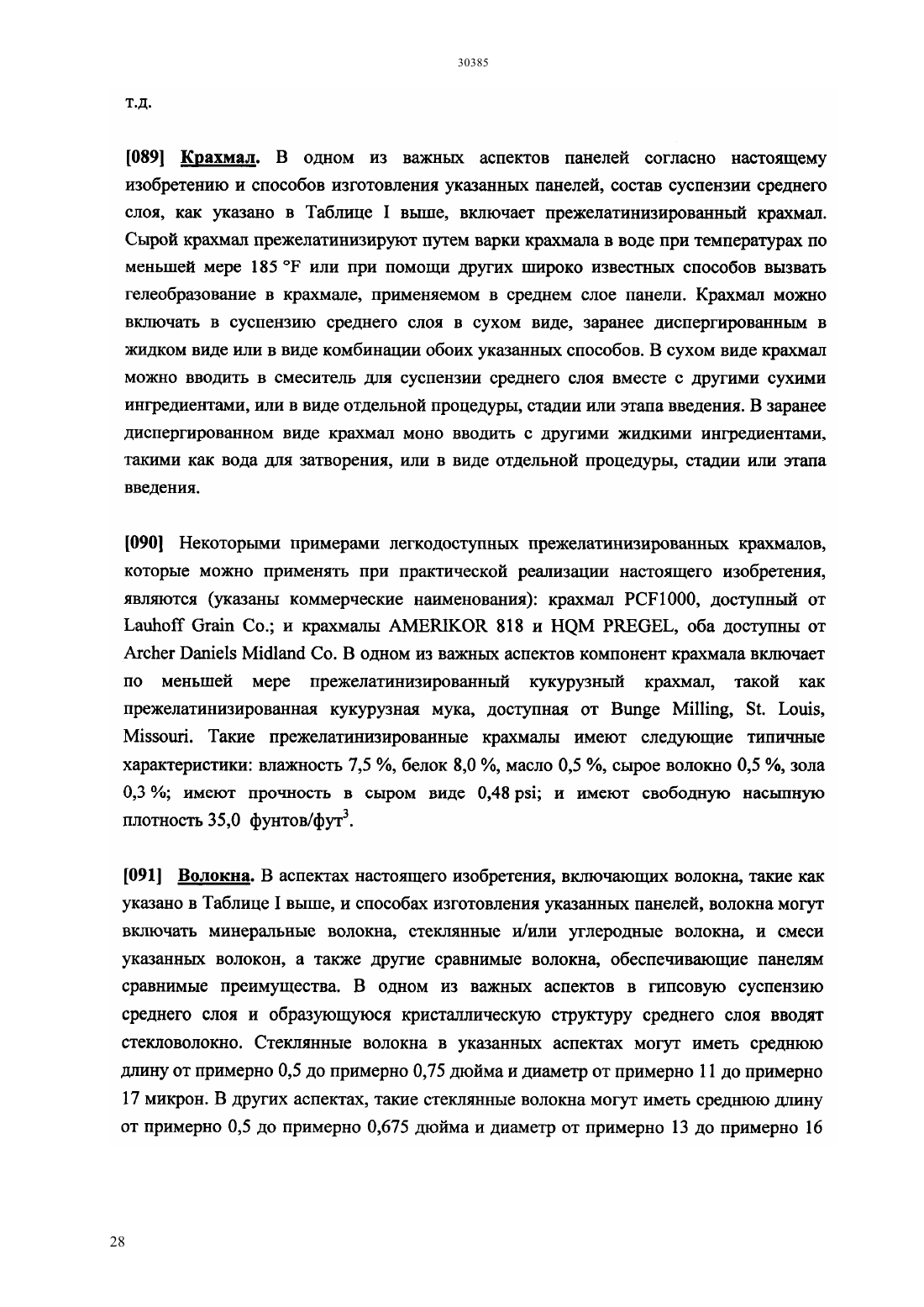 30385

т.д.

[089] Крахмал. В одном из важных аспектов панелей согласно настоящему изобретению и способов изготовления указанных панелей, состав суспензии среднего слоя, как указано в Таблице I выше, включает прежелатинизированный крахмал. Сырой крахмал прежелатинизируют путем варки крахмала в воде при температурах по меньшей мере 185 °F или при помощи других широко известных способов вызвать гелеобразование в крахмале, применяемом в среднем слое панели. Крахмал можно включать в суспензию среднего слоя в сухом виде, заранее диспергированным в жидком виде или в виде комбинации обоих указанных способов. В сухом виде крахмал можно вводить в смеситель для суспензии среднего слоя вместе с другими сухими ингредиентами, или в виде отдельной процедуры, стадии или этапа введения. В заранее диспергированном виде крахмал моно вводить с другими жидкими ингредиентами, такими как вода для затворения, или в виде отдельной процедуры, стадии или этапа введения.

[090] Некоторыми примерами легкодоступных прежелатинизированных крахмалов, которые можно применять при практической реализации настоящего изобретения, являются (указаны коммерческие наименования): крахмал PCF1000, доступный от Lauhoff Grain Co.; и крахмалы AMERIKOR 818 и HQM PREGEL, оба доступны от Archer Daniels Midland Co. В одном из важных аспектов компонент крахмала включает по меньшей мере прежелатинизированный кукурузный крахмал, такой как прежелатинизированная кукурузная мука, доступная от Bunge Milling, St. Louis, Missouri. Такие прежелатинизированные крахмалы имеют следующие типичные характеристики: влажность 7,5 %, белок 8,0 %, масло 0,5 %, сырое волокно 0,5 %, зола 0,3 %; имеют прочность в сыром виде 0,48 psi; и имеют свободную насыпную плотность 35,0 фунтов/фут$^3$.

[091] Волокна. В аспектах настоящего изобретения, включающих волокна, такие как указано в Таблице I выше, и способах изготовления указанных панелей, волокна могут включать минеральные волокна, стеклянные и/или углеродные волокна, и смеси указанных волокон, а также другие сравнимые волокна, обеспечивающие панелям сравнимые преимущества. В одном из важных аспектов в гипсовую суспензию среднего слоя и образующуюся кристаллическую структуру среднего слоя вводят стекловолокно. Стеклянные волокна в указанных аспектах могут иметь среднюю длину от примерно 0,5 до примерно 0,75 дюйма и диаметр от примерно 11 до примерно 17 микрон. В других аспектах, такие стеклянные волокна могут иметь среднюю длину от примерно 0,5 до примерно 0,675 дюйма и диаметр от примерно 13 до примерно 16

28